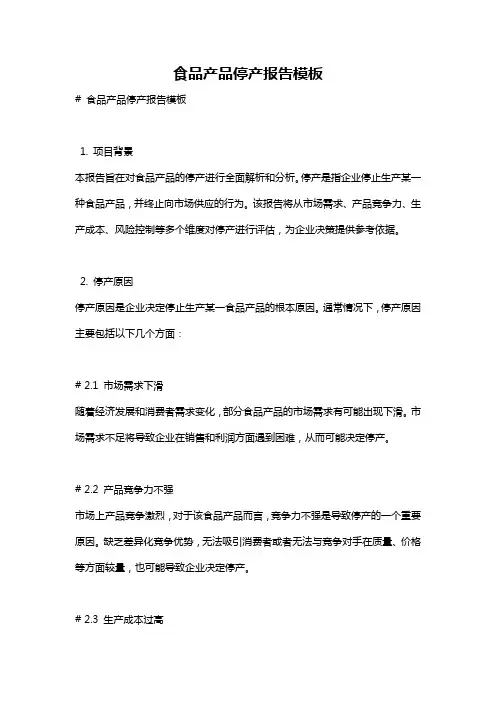 食品产品停产报告模板

# 食品产品停产报告模板

1. 项目背景

本报告旨在对食品产品的停产进行全面解析和分析。停产是指企业停止生产某一种食品产品，并终止向市场供应的行为。该报告将从市场需求、产品竞争力、生产成本、风险控制等多个维度对停产进行评估，为企业决策提供参考依据。

2. 停产原因

停产原因是企业决定停止生产某一食品产品的根本原因。通常情况下，停产原因主要包括以下几个方面：

# 2.1 市场需求下滑

随着经济发展和消费者需求变化，部分食品产品的市场需求有可能出现下滑。市场需求不足将导致企业在销售和利润方面遇到困难，从而可能决定停产。

# 2.2 产品竞争力不强

市场上产品竞争激烈，对于该食品产品而言，竞争力不强是导致停产的一个重要原因。缺乏差异化竞争优势，无法吸引消费者或者无法与竞争对手在质量、价格等方面较量，也可能导致企业决定停产。

# 2.3 生产成本过高